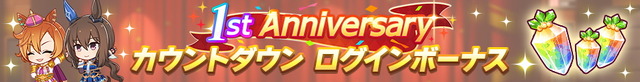 1st Anniversary
カウントダウン ログインボーナス